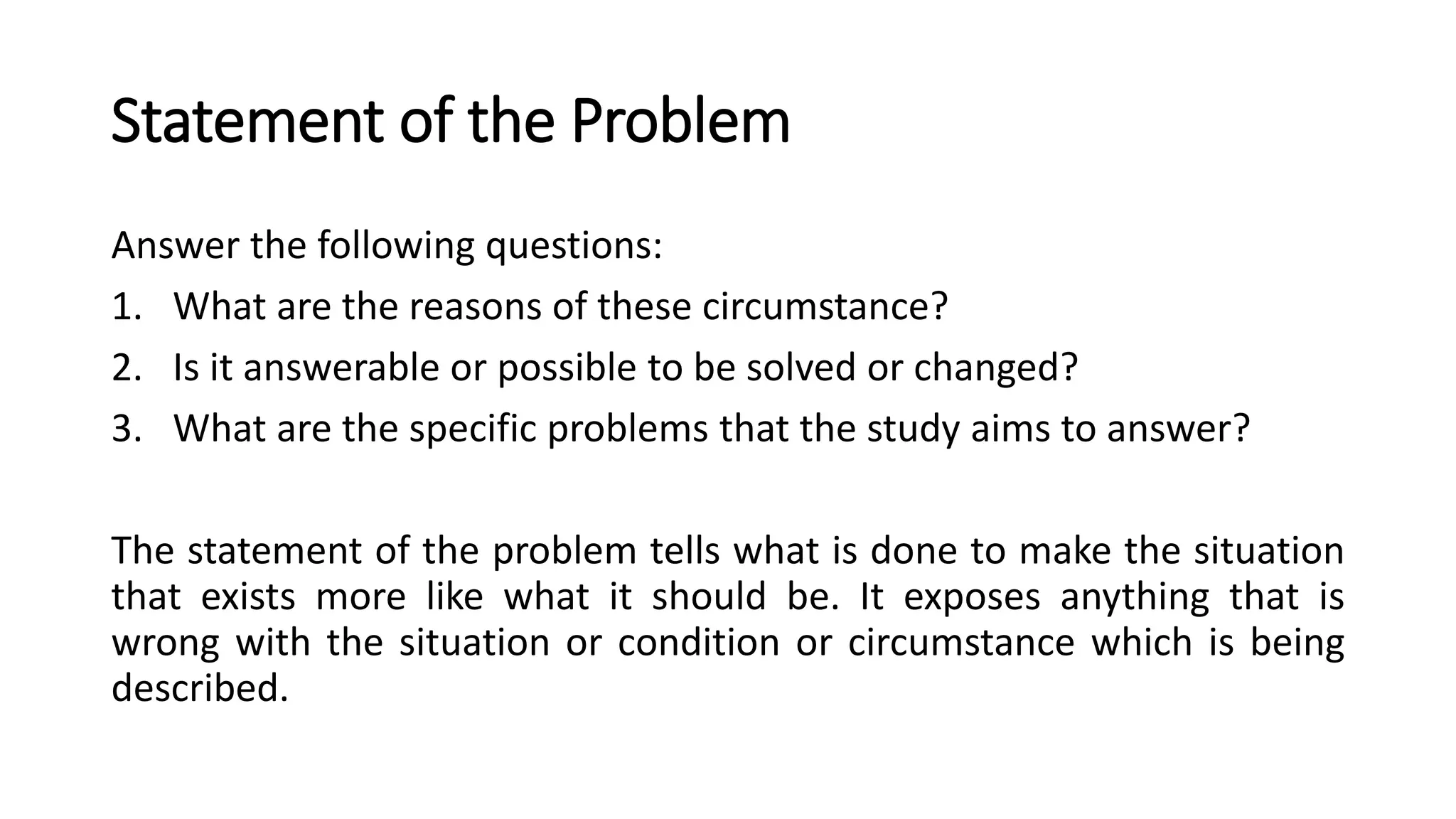 Statement of the Problem

Answer the following questions:
1. What are the reasons of these circumstance?
2. Is it answerable or possible to be solved or changed?
3. What are the specific problems that the study aims to answer?

The statement of the problem tells what is done to make the situation that exists more like what it should be. It exposes anything that is wrong with the situation or condition or circumstance which is being described.